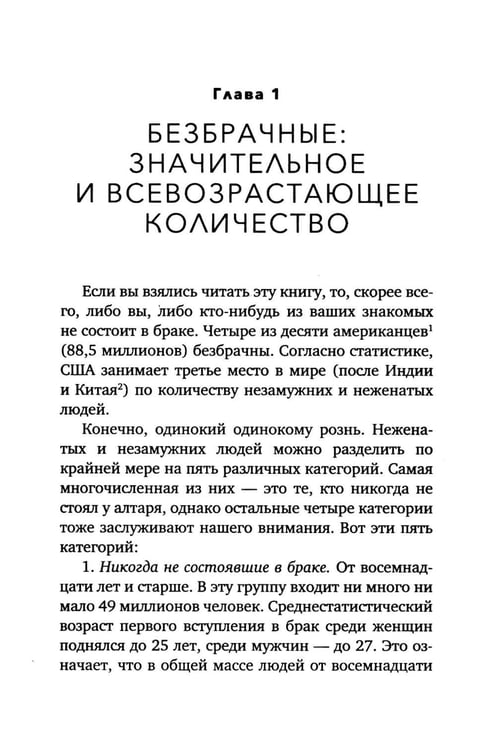 Глава 1

БЕЗБРАЧНЫЕ:
ЗНАЧИТЕЛЬНОЕ
И ВСЕВОЗРАСТАЮЩЕЕ
КОЛИЧЕСТВО

Если вы взялись читать эту книгу, то, скорее всего, либо вы, либо кто-нибудь из ваших знакомых не состоит в браке. Четыре из десяти американцев$^{1}$ (88,5 миллионов) безбрачны. Согласно статистике, США занимает третье место в мире (после Индии и Китая$^{2}$) по количеству незамужних и неженатых людей.

Конечно, одинокий одинокому рознь. Неженатых и незамужних людей можно разделить по крайней мере на пять различных категорий. Самая многочисленная из них — это те, кто никогда не стоял у алтаря, однако остальные четыре категории тоже заслуживают нашего внимания. Вот эти пять категорий:

1. Никогда не состоявшие в браке. От восемнадцати лет и старше. В эту группу входит ни много ни мало 49 миллионов человек. Среднестатистический возраст первого вступления в брак среди женщин поднялся до 25 лет, среди мужчин — до 27. Это означает, что в общей массе людей от восемнадцати